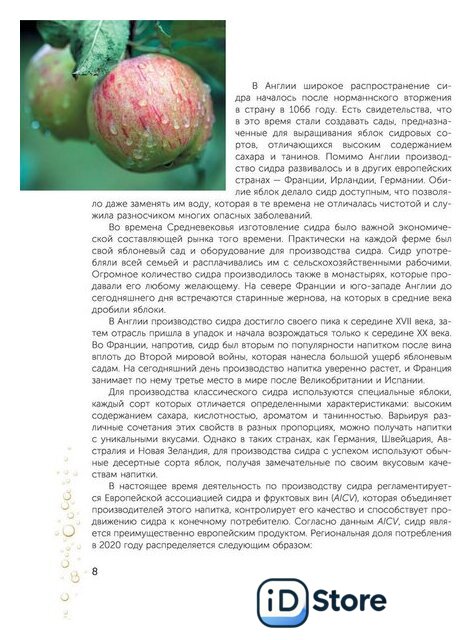 В Англии широкое распространение сидра началось после норманнского вторжения в страну в 1066 году. Есть свидетельства, что в это время стали создавать сады, предназначенные для выращивания яблок сидровых сортов, отличающихся высоким содержанием сахара и танинов. Помимо Англии производство сидра развивалось и в других европейских странах — Франции, Ирландии, Германии. Обилие яблок делало сидр доступным, что позволяло даже заменять им воду, которая в те времена не отличалась чистотой и служила разносчиком многих опасных заболеваний.

Во времена Средневековья изготовление сидра было важной экономической составляющей рынка того времени. Практически на каждой ферме был свой яблоневый сад и оборудование для производства сидра. Сидр употребляли всей семьей и расплачивались им с сельскохозяйственными рабочими. Огромное количество сидра производилось также в монастырях, которые продавали его любому желающему. На севере Франции и юго-западе Англии до сегодняшнего дня встречаются старинные жернова, на которых в средние века дробили яблоки.

В Англии производство сидра достигло своего пика к середине XVII века, затем отрасль пришла в упадок и начала возрождаться только к середине XX века. Во Франции, напротив, сидр был вторым по популярности напитком после вина вплоть до Второй мировой войны, которая нанесла большой ущерб яблоневым садам. На сегодняшний день производство напитка уверенно растет, и Франция занимает по нему третье место в мире после Великобритании и Испании.

Для производства классического сидра используются специальные яблоки, каждый сорт которых отличается определенными характеристиками: высоким содержанием сахара, кислотностью, ароматом и танинностью. Варьируя различные сочетания этих свойств в разных пропорциях, можно получать напитки с уникальными вкусами. Однако в таких странах, как Германия, Швейцария, Австралия и Новая Зеландия, для производства сидра с успехом используют обычные десертные сорта яблок, получая замечательные по своим вкусовым качествам напитки.

В настоящее время деятельность по производству сидра регламентируется Европейской ассоциацией сидра и фруктовых вин (AICV), которая объединяет производителей этого напитка, контролирует его качество и способствует продвижению сидра к конечному потребителю. Согласно данным AICV, сидр является преимущественно европейским продуктом. Региональная доля потребления в 2020 году распределяется следующим образом:

8

iD Store